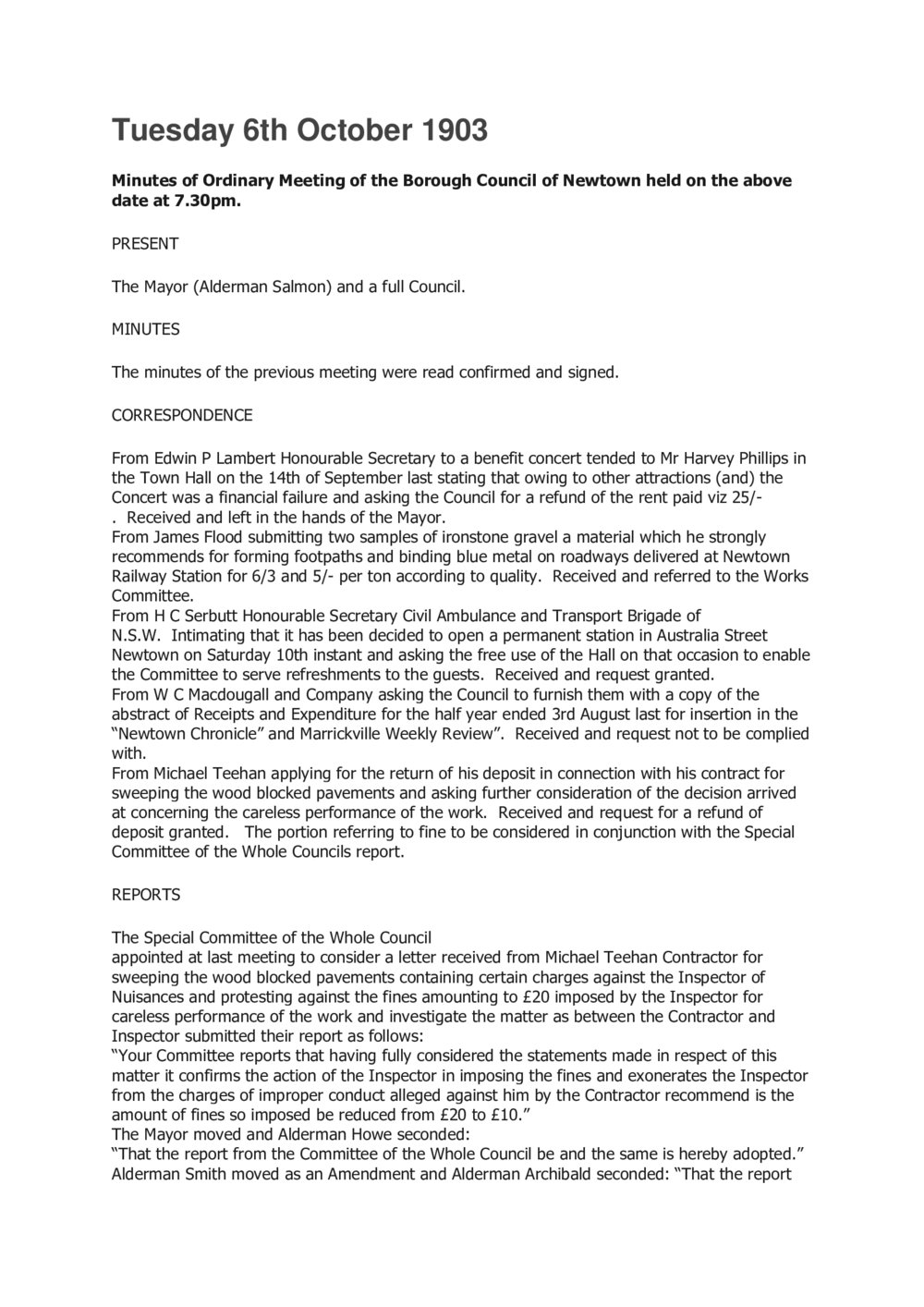 Tuesday 6th October 1903

Minutes of Ordinary Meeting of the Borough Council of Newtown held on the above date at 7.30pm.

PRESENT

The Mayor (Alderman Salmon) and a full Council.

MINUTES

The minutes of the previous meeting were read confirmed and signed.

CORRESPONDENCE

From Edwin P Lambert Honourable Secretary to a benefit concert tended to Mr Harvey Phillips in the Town Hall on the 14th of September last stating that owing to other attractions (and) the Concert was a financial failure and asking the Council for a refund of the rent paid viz 25/- . Received and left in the hands of the Mayor.
From James Flood submitting two samples of ironstone gravel a material which he strongly recommends for forming footpaths and binding blue metal on roadways delivered at Newtown Railway Station for 6/3 and 5/- per ton according to quality. Received and referred to the Works Committee.
From H C Serbutt Honourable Secretary Civil Ambulance and Transport Brigade of N.S.W. Intimating that it has been decided to open a permanent station in Australia Street Newtown on Saturday 10th instant and asking the free use of the Hall on that occasion to enable the Committee to serve refreshments to the guests. Received and request granted.
From W C Macdougall and Company asking the Council to furnish them with a copy of the abstract of Receipts and Expenditure for the half year ended 3rd August last for insertion in the "Newtown Chronicle" and Marrickville Weekly Review". Received and request not to be complied with.
From Michael Teehan applying for the return of his deposit in connection with his contract for sweeping the wood blocked pavements and asking further consideration of the decision arrived at concerning the careless performance of the work. Received and request for a refund of deposit granted. The portion referring to fine to be considered in conjunction with the Special Committee of the Whole Councils report.

REPORTS

The Special Committee of the Whole Council
appointed at last meeting to consider a letter received from Michael Teehan Contractor for sweeping the wood blocked pavements containing certain charges against the Inspector of Nuisances and protesting against the fines amounting to £20 imposed by the Inspector for careless performance of the work and investigate the matter as between the Contractor and Inspector submitted their report as follows:
"Your Committee reports that having fully considered the statements made in respect of this matter it confirms the action of the Inspector in imposing the fines and exonerates the Inspector from the charges of improper conduct alleged against him by the Contractor recommend is the amount of fines so imposed be reduced from £20 to £10."
The Mayor moved and Alderman Howe seconded:
"That the report from the Committee of the Whole Council be and the same is hereby adopted."
Alderman Smith moved as an Amendment and Alderman Archibald seconded: "That the report